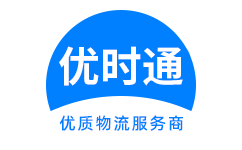 优时通

优质物流服务商